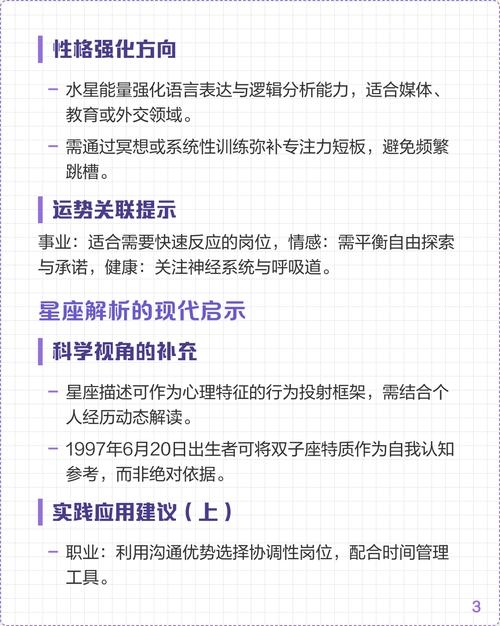 性格强化方向

– 水星能量强化语言表达与逻辑分析能力，适合媒体、教育或外交领域。

– 需通过冥想或系统性训练弥补专注力短板，避免频繁跳槽。

运势关联提示

事业：适合需要快速反应的岗位，情感：需平衡自由探索与承诺，健康：关注神经系统与呼吸道。

星座解析的现代启示

科学视角的补充

– 星座描述可作为心理特征的行为投射框架，需结合个人经历动态解读。

– 1997年6月20日出生者可将双子座特质作为自我认知参考，而非绝对依据。

实践应用建议（上）

– 职业：利用沟通优势选择协调性岗位，配合时间管理工具。

3